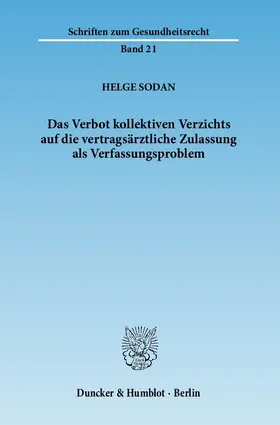 Schriften zum Gesundheitsrecht

Band 21

HELGE SODAN

Das Verbot kollektiven Verzichts auf die vertragsärztliche Zulassung als Verfassungsproblem

Duncker & Humblot · Berlin